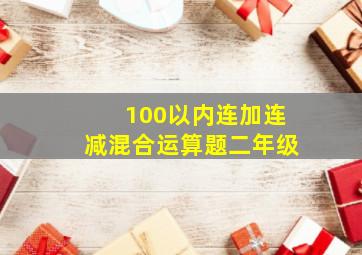 100以内连加连减混合运算题二年级